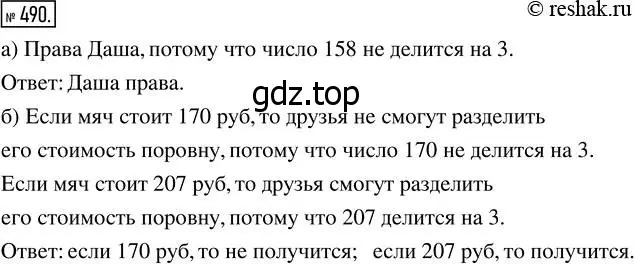 № 490.

© reshak.ru

а) Права Даша, потому что число 158 не делится на 3.

Ответ: Даша права.

gdz.top

б) Если мяч стоит 170 руб, то друзья не смогут разделить его стоимость поровну, потому что число 170 не делится на 3.

Если мяч стоит 207 руб, то друзья смогут разделить его стоимость поровну, потому что 207 делится на 3.

Ответ: если 170 руб, то не получится; если 207 руб, то получится.